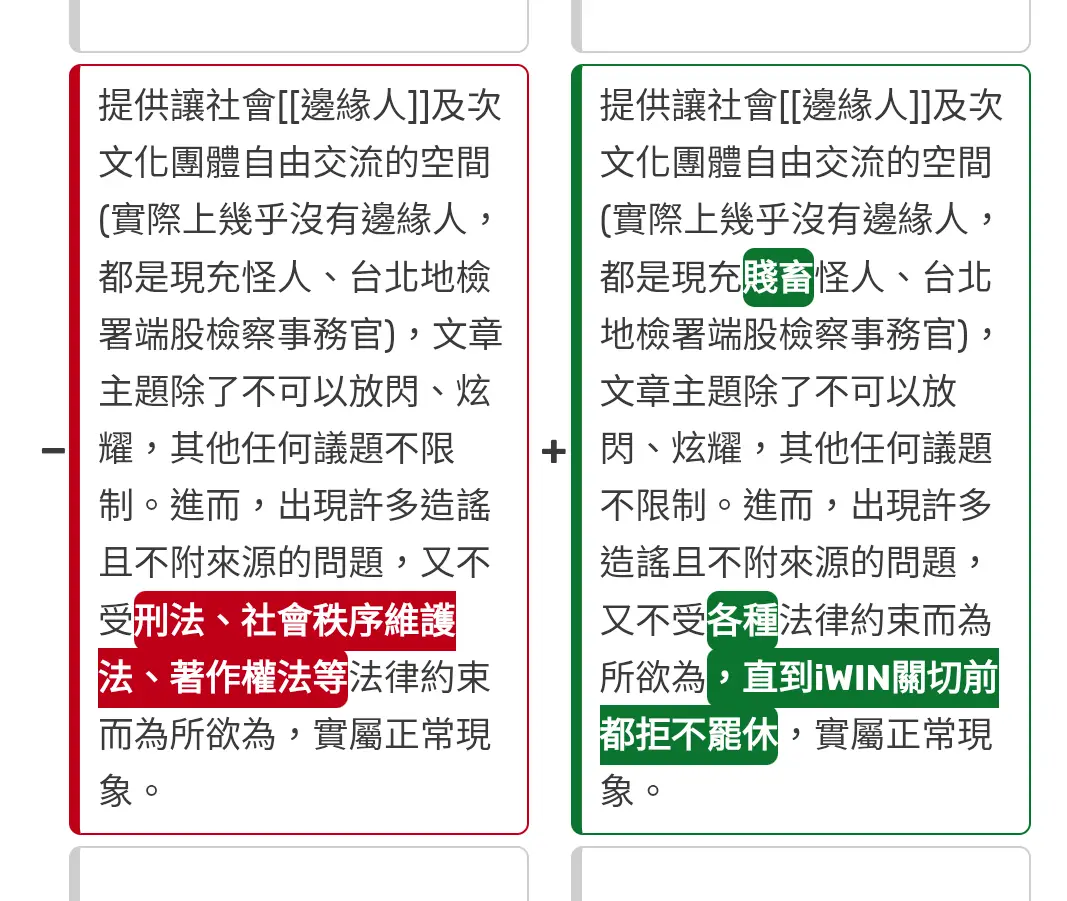 −

提供讓社會[[邊緣人]]及次文化團體自由交流的空間(實際上幾乎沒有邊緣人，都是現充怪人、台北地檢署端股檢察事務官)，文章主題除了不可以放閃、炫耀，其他任何議題不限制。進而，出現許多造謠且不附來源的問題，又不受刑法、社會秩序維護法、著作權法等法律約束而為所欲為，實屬正常現象。

+

提供讓社會[[邊緣人]]及次文化團體自由交流的空間(實際上幾乎沒有邊緣人，都是現充賤畜怪人、台北地檢署端股檢察事務官)，文章主題除了不可以放閃、炫耀，其他任何議題不限制。進而，出現許多造謠且不附來源的問題，又不受各種法律約束而為所欲為，直到iWIN關切前都拒不罷休，實屬正常現象。